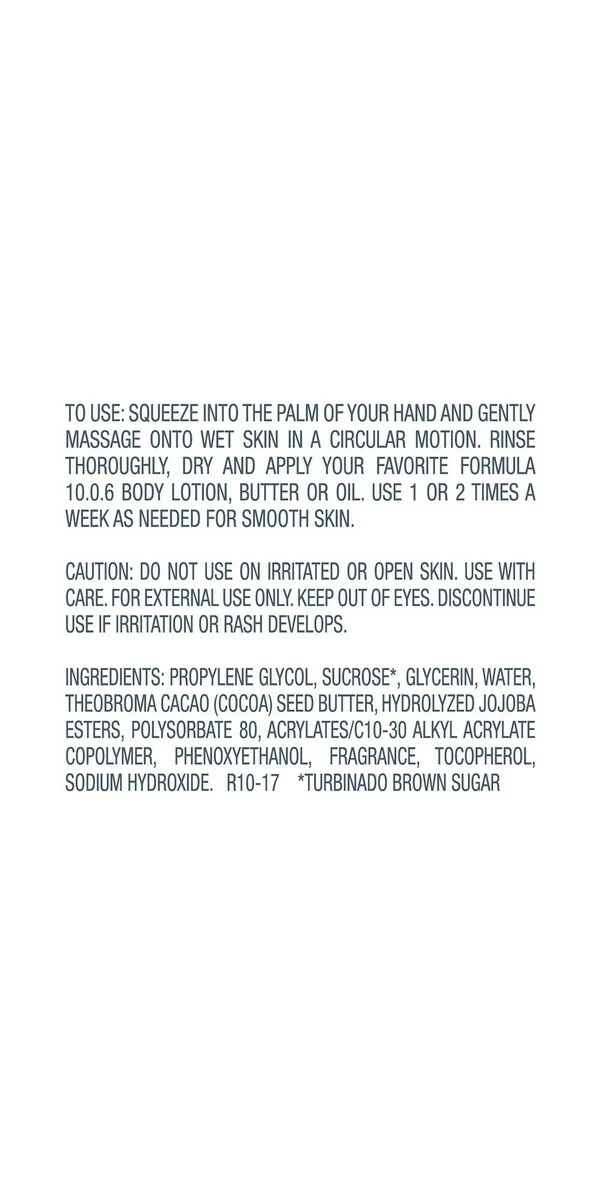 TO USE: SQUEEZE INTO THE PALM OF YOUR HAND AND GENTLY MASSAGE ONTO WET SKIN IN A CIRCULAR MOTION. RINSE THOROUGHLY, DRY AND APPLY YOUR FAVORITE FORMULA 10.0.6 BODY LOTION, BUTTER OR OIL. USE 1 OR 2 TIMES A WEEK AS NEEDED FOR SMOOTH SKIN.

CAUTION: DO NOT USE ON IRRITATED OR OPEN SKIN. USE WITH CARE. FOR EXTERNAL USE ONLY. KEEP OUT OF EYES. DISCONTINUE USE IF IRRITATION OR RASH DEVELOPS.

INGREDIENTS: PROPYLENE GLYCOL, SUCROSE*, GLYCERIN, WATER, THEOBROMA CACAO (COCOA) SEED BUTTER, HYDROLYZED JOJOBA ESTERS, POLYSORBATE 80, ACRYLATES/C10-30 ALKYL ACRYLATE COPOLYMER, PHENOXYETHANOL, FRAGRANCE, TOCOPHEROL, SODIUM HYDROXIDE. R10-17 *TURBINADO BROWN SUGAR